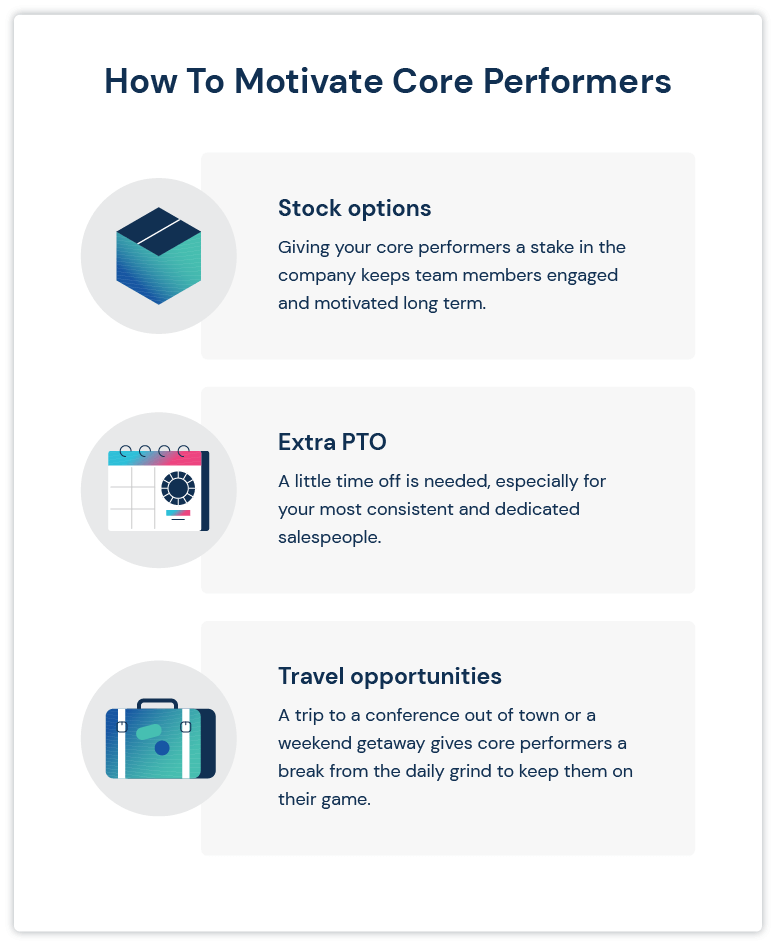 How To Motivate Core Performers

Stock options

Giving your core performers a stake in the company keeps team members engaged and motivated long term.

Extra PTO

A little time off is needed, especially for your most consistent and dedicated salespeople.

Travel opportunities

A trip to a conference out of town or a weekend getaway gives core performers a break from the daily grind to keep them on their game.